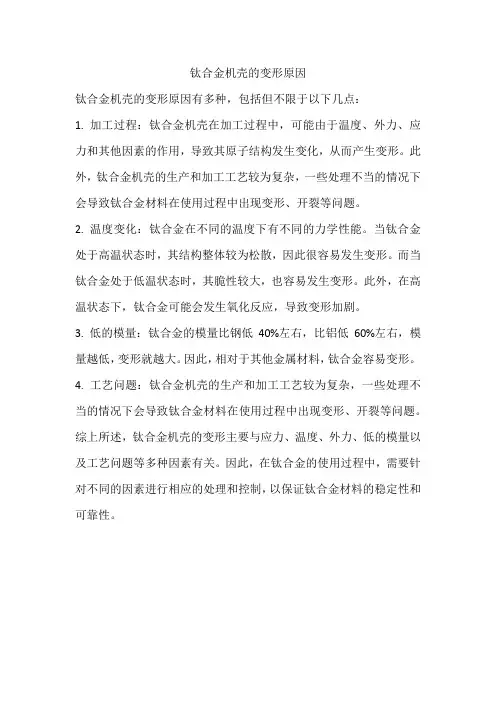 钛合金机壳的变形原因

钛合金机壳的变形原因有多种，包括但不限于以下几点：

1. 加工过程：钛合金机壳在加工过程中，可能由于温度、外力、应力和其他因素的作用，导致其原子结构发生变化，从而产生变形。此外，钛合金机壳的生产和加工工艺较为复杂，一些处理不当的情况下会导致钛合金材料在使用过程中出现变形、开裂等问题。

2. 温度变化：钛合金在不同的温度下有不同的力学性能。当钛合金处于高温状态时，其结构整体较为松散，因此很容易发生变形。而当钛合金处于低温状态时，其脆性较大，也容易发生变形。此外，在高温状态下，钛合金可能会发生氧化反应，导致变形加剧。

3. 低的模量：钛合金的模量比钢低 40%左右，比铝低 60%左右，模量越低，变形就越大。因此，相对于其他金属材料，钛合金容易变形。

4. 工艺问题：钛合金机壳的生产和加工工艺较为复杂，一些处理不当的情况下会导致钛合金材料在使用过程中出现变形、开裂等问题。

综上所述，钛合金机壳的变形主要与应力、温度、外力、低的模量以及工艺问题等多种因素有关。因此，在钛合金的使用过程中，需要针对不同的因素进行相应的处理和控制，以保证钛合金材料的稳定性和可靠性。